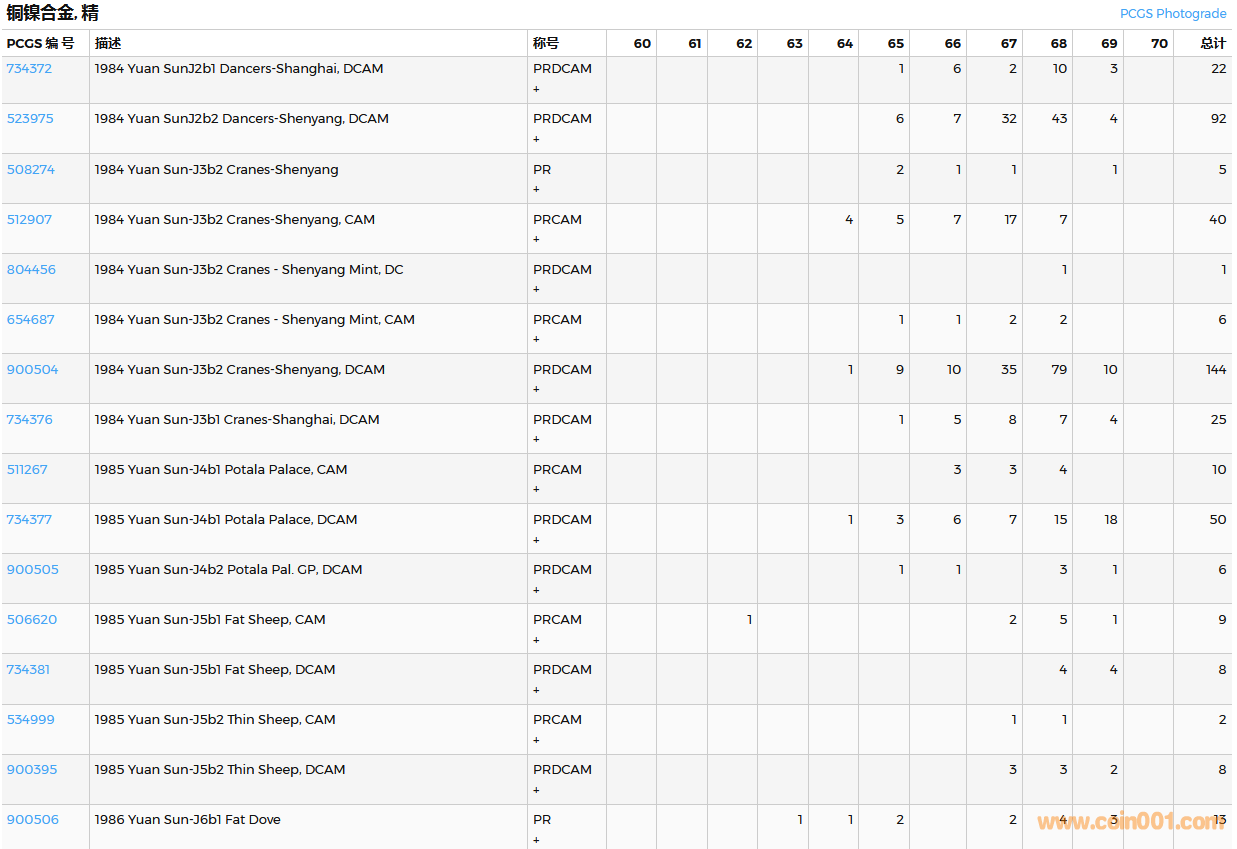 铜镍合金, 精

PCGS Photograde

| PCGS 编号 | 描述 | 称号 | 60 | 61 | 62 | 63 | 64 | 65 | 66 | 67 | 68 | 69 | 70 | 总计 |
|---|---|---|---|---|---|---|---|---|---|---|---|---|---|---|
| 734372 | 1984 Yuan SunJ2b1 Dancers-Shanghai, DCAM | PRDCAM + | | | | | | 1 | 6 | 2 | 10 | 3 | | 22 |
| 523975 | 1984 Yuan SunJ2b2 Dancers-Shenyang, DCAM | PRDCAM + | | | | | | 6 | 7 | 32 | 43 | 4 | | 92 |
| 508274 | 1984 Yuan Sun-J3b2 Cranes-Shenyang | PR + | | | | | | 2 | 1 | 1 | | 1 | | 5 |
| 512907 | 1984 Yuan Sun-J3b2 Cranes-Shenyang, CAM | PRCAM + | | | | | 4 | 5 | 7 | 17 | 7 | | | 40 |
| 804456 | 1984 Yuan Sun-J3b2 Cranes - Shenyang Mint, DC | PRDCAM + | | | | | | | | | 1 | | | 1 |
| 654687 | 1984 Yuan Sun-J3b2 Cranes - Shenyang Mint, CAM | PRCAM + | | | | | | 1 | 1 | 2 | 2 | | | 6 |
| 900504 | 1984 Yuan Sun-J3b2 Cranes-Shenyang, DCAM | PRDCAM + | | | | | 1 | 9 | 10 | 35 | 79 | 10 | | 144 |
| 734376 | 1984 Yuan Sun-J3b1 Cranes-Shanghai, DCAM | PRDCAM + | | | | | | 1 | 5 | 8 | 7 | 4 | | 25 |
| 511267 | 1985 Yuan Sun-J4b1 Potala Palace, CAM | PRCAM + | | | | | | | 3 | 3 | 4 | | | 10 |
| 734377 | 1985 Yuan Sun-J4b1 Potala Palace, DCAM | PRDCAM + | | | | | 1 | 3 | 6 | 7 | 15 | 18 | | 50 |
| 900505 | 1985 Yuan Sun-J4b2 Potala Pal. GP, DCAM | PRDCAM + | | | | | | 1 | 1 | | 3 | 1 | | 6 |
| 506620 | 1985 Yuan Sun-J5b1 Fat Sheep, CAM | PRCAM + | | | 1 | | | | | 2 | 5 | 1 | | 9 |
| 734381 | 1985 Yuan Sun-J5b1 Fat Sheep, DCAM | PRDCAM + | | | | | | | | | 4 | 4 | | 8 |
| 534999 | 1985 Yuan Sun-J5b2 Thin Sheep, CAM | PRCAM + | | | | | | | | 1 | 1 | | | 2 |
| 900395 | 1985 Yuan Sun-J5b2 Thin Sheep, DCAM | PRDCAM + | | | | | | | | 3 | 3 | 2 | | 8 |
| 900506 | 1986 Yuan Sun-J6b1 Fat Dove | PR + | | | | 1 | 1 | 2 | | 2 | 4 | 3 | | 13 |

www.coin001.com